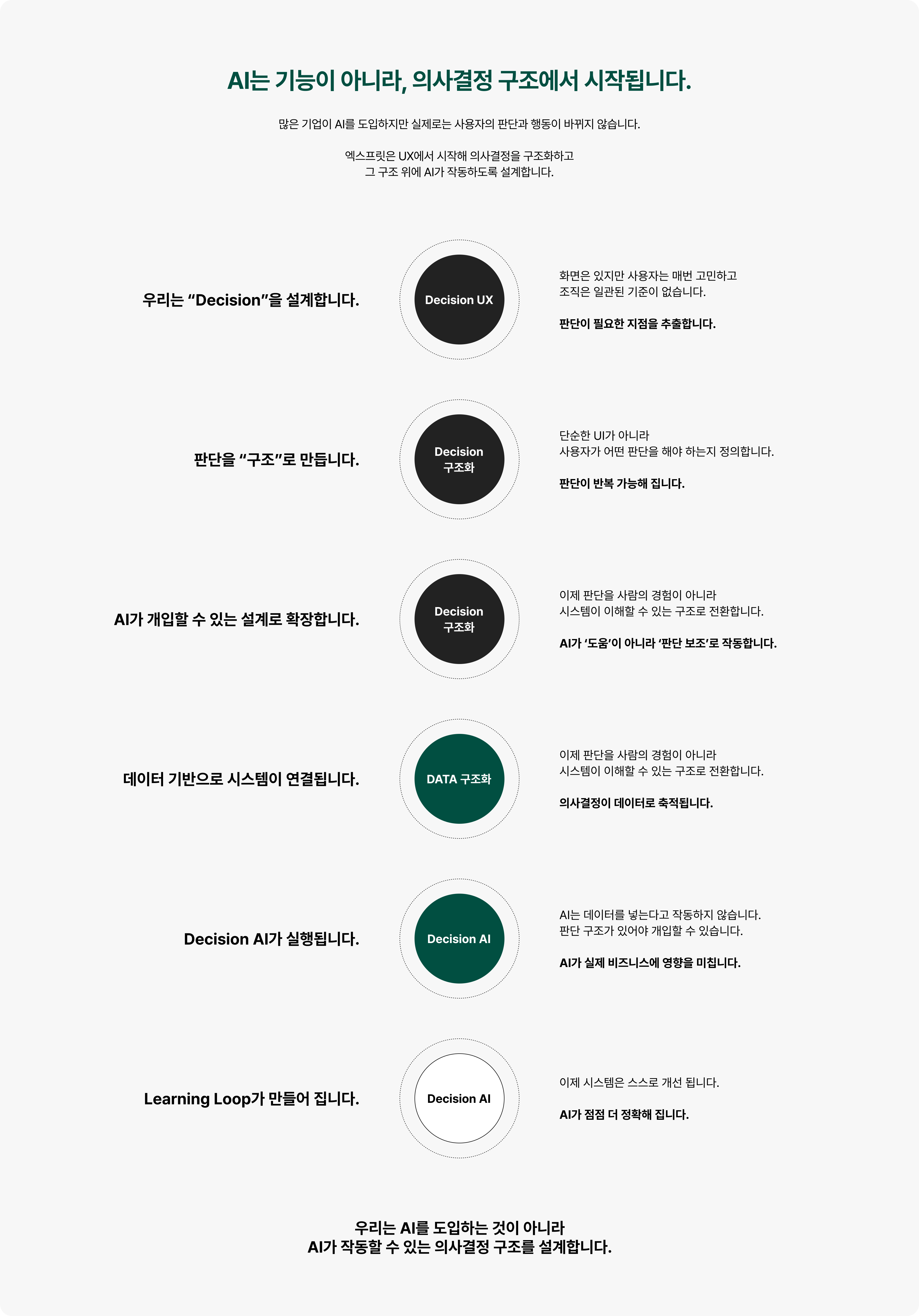 AI는 기능이 아니라, 의사결정 구조에서 시작됩니다.

많은 기업이 AI를 도입하지만 실제로는 사용자의 판단과 행동이 바뀌지 않습니다.

엑스프릿은 UX에서 시작해 의사결정을 구조화하고
그 구조 위에 AI가 작동하도록 설계합니다.

우리는 "Decision"을 설계합니다.

Decision UX

화면은 있지만 사용자는 매번 고민하고
조직은 일관된 기준이 없습니다.

판단이 필요한 지점을 추출합니다.

판단을 "구조"로 만듭니다.

Decision
구조화

단순한 UI가 아니라
사용자가 어떤 판단을 해야 하는지 정의합니다.

판단이 반복 가능해 집니다.

AI가 개입할 수 있는 설계로 확장합니다.

Decision
구조화

이제 판단을 사람의 경험이 아니라
시스템이 이해할 수 있는 구조로 전환합니다.

AI가 '도움'이 아니라 '판단 보조'로 작동합니다.

데이터 기반으로 시스템이 연결됩니다.

DATA 구조화

이제 판단을 사람의 경험이 아니라
시스템이 이해할 수 있는 구조로 전환합니다.

의사결정이 데이터로 축적됩니다.

Decision AI가 실행됩니다.

Decision AI

AI는 데이터를 넣는다고 작동하지 않습니다.
판단 구조가 있어야 개입할 수 있습니다.

AI가 실제 비즈니스에 영향을 미칩니다.

Learning Loop가 만들어 집니다.

Decision AI

이제 시스템은 스스로 개선 됩니다.

AI가 점점 더 정확해 집니다.

우리는 AI를 도입하는 것이 아니라
AI가 작동할 수 있는 의사결정 구조를 설계합니다.